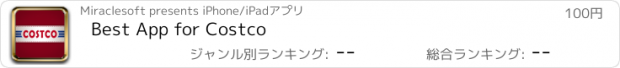 COSTCO

Miraclesoft presents iPhone/iPadアプリ

100円

Best App for Costco

ジャンル別ランキング: --

総合ランキング: --